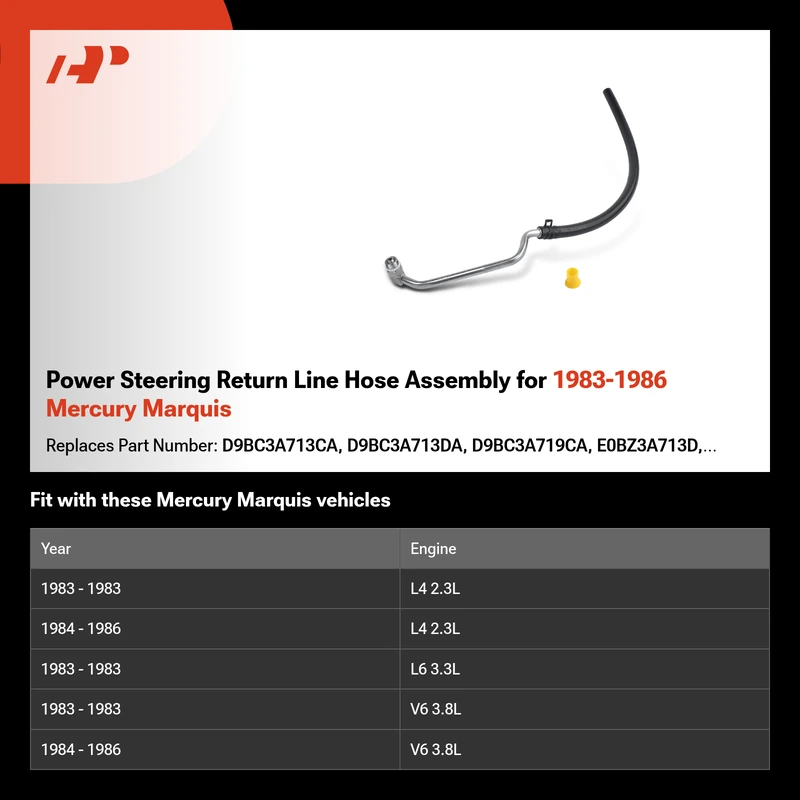 Power Steering Return Line Hose Assembly for 1983-1986 Mercury Marquis

Replaces Part Number: D9BC3A713CA, D9BC3A713DA, D9BC3A719CA, E0BZ3A713D,...

Fit with these Mercury Marquis vehicles

| Year | Engine |
|---|---|
| 1983 - 1983 | L4 2.3L |
| 1984 - 1986 | L4 2.3L |
| 1983 - 1983 | L6 3.3L |
| 1983 - 1983 | V6 3.8L |
| 1984 - 1986 | V6 3.8L |